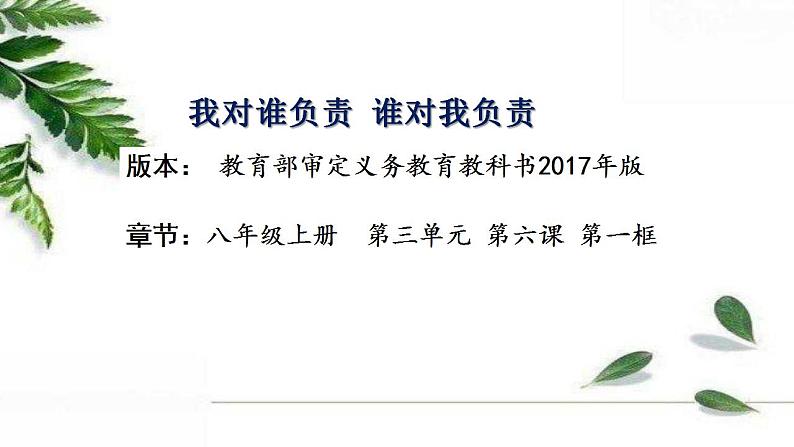 我对谁负责 谁对我负责

版本： 教育部审定义务教育教科书2017年版

章节：八年级上册 第三单元 第六课 第一框